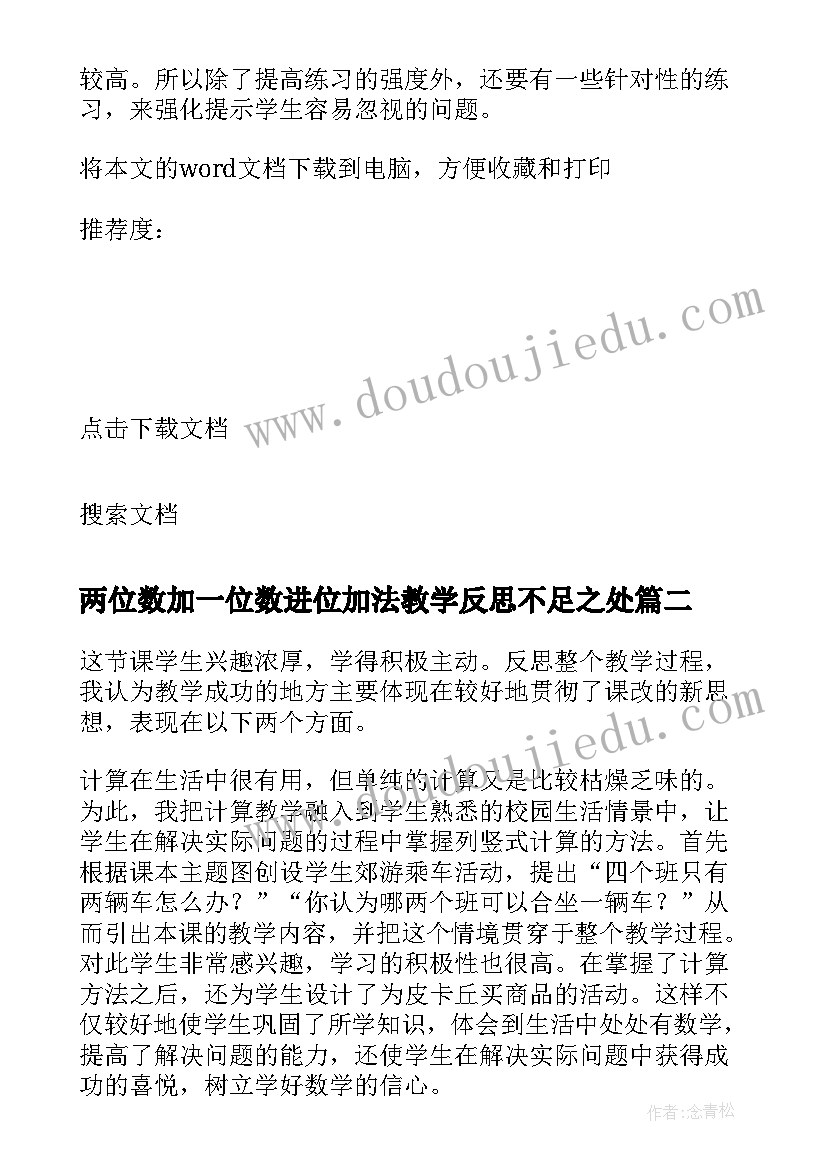 较高。所以除了提高练习的强度外，还要有一些针对性的练习，来强化提示学生容易忽视的问题。

将本文的word文档下载到电脑，方便收藏和打印

推荐度：

www.doudoujiedu.com

点击下载文档

搜索文档

两位数加一位数进位加法教学反思不足之处篇二

这节课学生兴趣浓厚，学得积极主动。反思整个教学过程，我认为教学成功的地方主要体现在较好地贯彻了课改的新思想，表现在以下两个方面。

www.doudoujiedu.com

计算在生活中很有用，但单纯的计算又是比较枯燥乏味的。为此，我把计算教学融入到学生熟悉的校园生活情景中，让学生在解决实际问题的过程中掌握列竖式计算的方法。首先根据课本主题图创设学生郊游乘车活动，提出“四个班只有两辆车怎么办？”“你认为哪两个班可以合坐一辆车？”从而引出本课的教学内容，并把这个情境贯穿于整个教学过程。对此学生非常感兴趣，学习的积极性也很高。在掌握了计算方法之后，还为学生设计了为皮卡丘买商品的活动。这样不仅较好地使学生巩固了所学知识，体会到生活中处处有数学，提高了解决问题的能力，还使学生在解决实际问题中获得成功的喜悦，树立学好数学的信心。

作者：念青松